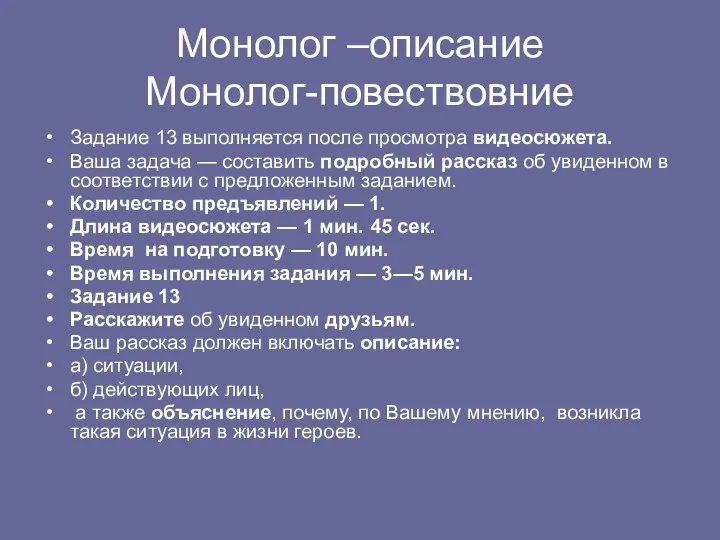 Монолог –описание
Монолог-повествовние

• Задание 13 выполняется после просмотра видеосюжета.
• Ваша задача — составить подробный рассказ об увиденном в соответствии с предложенным заданием.
• Количество предъявлений — 1.
• Длина видеосюжета — 1 мин. 45 сек.
• Время на подготовку — 10 мин.
• Время выполнения задания — 3—5 мин.
• Задание 13
• Расскажите об увиденном друзьям.
• Ваш рассказ должен включать описание:
• а) ситуации,
• б) действующих лиц,
• а также объяснение, почему, по Вашему мнению, возникла такая ситуация в жизни героев.